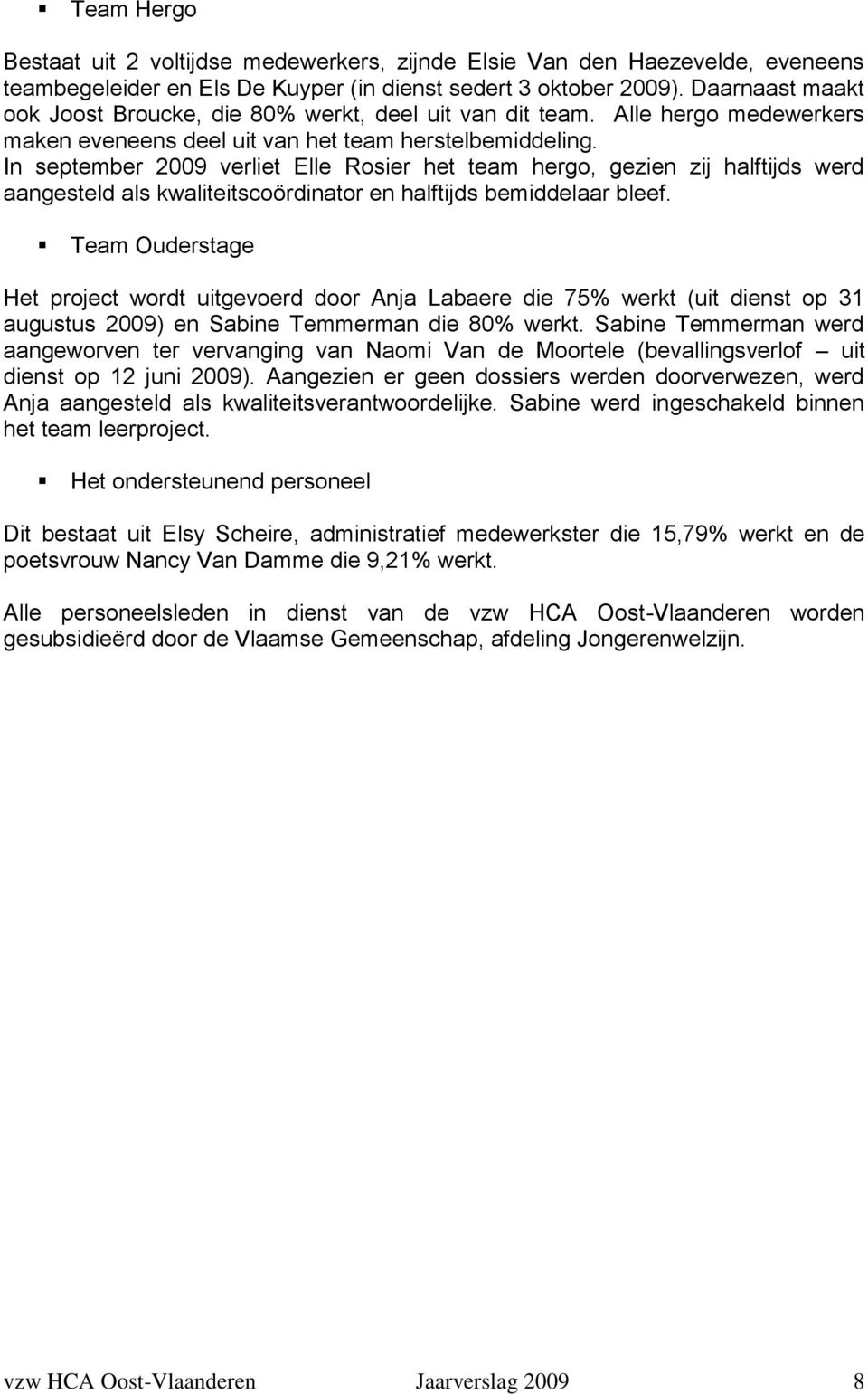 ▪ Team Hergo

Bestaat uit 2 voltijdse medewerkers, zijnde Elsie Van den Haezevelde, eveneens teambegeleider en Els De Kuyper (in dienst sedert 3 oktober 2009). Daarnaast maakt ook Joost Broucke, die 80% werkt, deel uit van dit team. Alle hergo medewerkers maken eveneens deel uit van het team herstelbemiddeling.
In september 2009 verliet Elle Rosier het team hergo, gezien zij halftijds werd aangesteld als kwaliteitscoördinator en halftijds bemiddelaar bleef.

▪ Team Ouderstage

Het project wordt uitgevoerd door Anja Labaere die 75% werkt (uit dienst op 31 augustus 2009) en Sabine Temmerman die 80% werkt. Sabine Temmerman werd aangeworven ter vervanging van Naomi Van de Moortele (bevallingsverlof – uit dienst op 12 juni 2009). Aangezien er geen dossiers werden doorverwezen, werd Anja aangesteld als kwaliteitsverantwoordelijke. Sabine werd ingeschakeld binnen het team leerproject.

▪ Het ondersteunend personeel

Dit bestaat uit Elsy Scheire, administratief medewerkster die 15,79% werkt en de poetsvrouw Nancy Van Damme die 9,21% werkt.

Alle personeelsleden in dienst van de vzw HCA Oost-Vlaanderen worden gesubsidieërd door de Vlaamse Gemeenschap, afdeling Jongerenwelzijn.

vzw HCA Oost-Vlaanderen Jaarverslag 2009 8